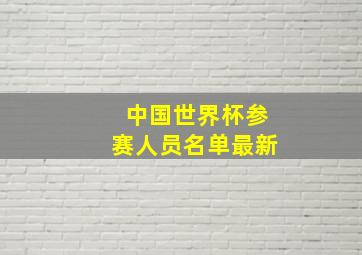 中国世界杯参赛人员名单最新